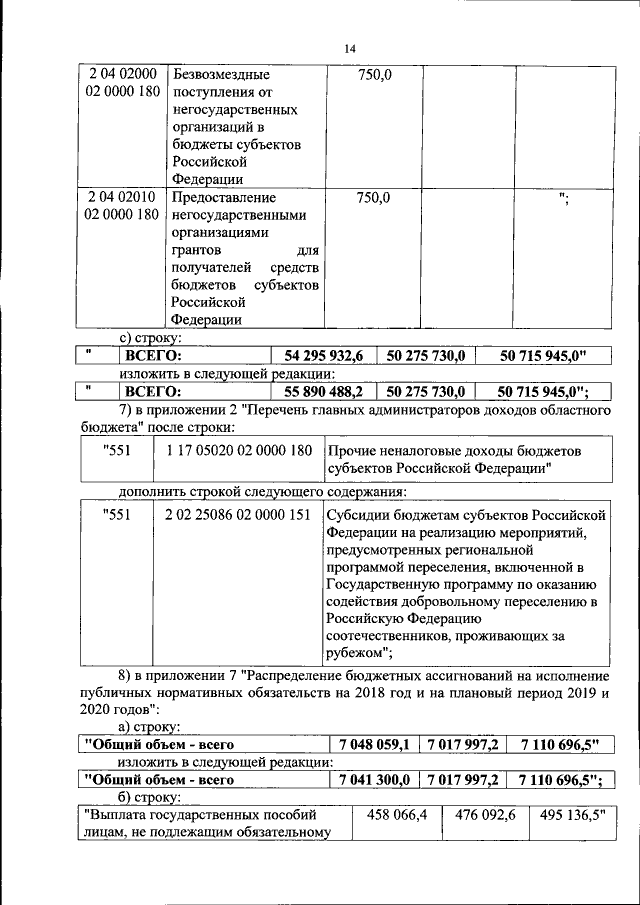 14

| 2 04 02000 02 0000 180 | Безвозмездные поступления от негосударственных организаций в бюджеты субъектов Российской Федерации | 750,0 | | |
|---|---|---|---|---|
| 2 04 02010 02 0000 180 | Предоставление негосударственными организациями грантов для получателей средств бюджетов субъектов Российской Федерации | 750,0 | | "; |

с) строку:

| " | ВСЕГО: | 54 295 932,6 | 50 275 730,0 | 50 715 945,0" |
|---|---|---|---|---|

изложить в следующей редакции:

| " | ВСЕГО: | 55 890 488,2 | 50 275 730,0 | 50 715 945,0"; |
|---|---|---|---|---|

7) в приложении 2 "Перечень главных администраторов доходов областного бюджета" после строки:

| "551 | 1 17 05020 02 0000 180 | Прочие неналоговые доходы бюджетов субъектов Российской Федерации" |
|---|---|---|

дополнить строкой следующего содержания:

| "551 | 2 02 25086 02 0000 151 | Субсидии бюджетам субъектов Российской Федерации на реализацию мероприятий, предусмотренных региональной программой переселения, включенной в Государственную программу по оказанию содействия добровольному переселению в Российскую Федерацию соотечественников, проживающих за рубежом"; |
|---|---|---|

8) в приложении 7 "Распределение бюджетных ассигнований на исполнение публичных нормативных обязательств на 2018 год и на плановый период 2019 и 2020 годов":

а) строку:

| "Общий объем - всего | 7 048 059,1 | 7 017 997,2 | 7 110 696,5" |
|---|---|---|---|

изложить в следующей редакции:

| "Общий объем - всего | 7 041 300,0 | 7 017 997,2 | 7 110 696,5"; |
|---|---|---|---|

б) строку:

| "Выплата государственных пособий лицам, не подлежащим обязательному | 458 066,4 | 476 092,6 | 495 136,5" |
|---|---|---|---|